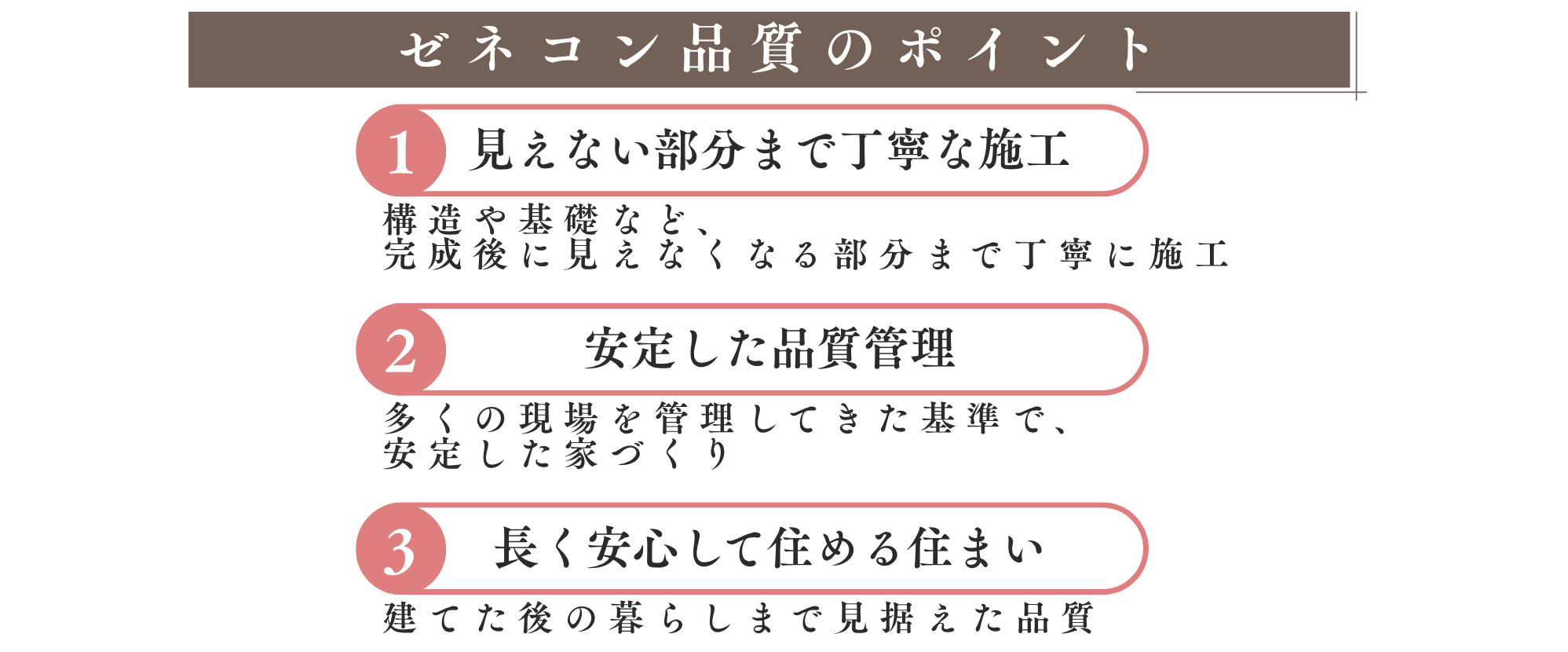 ゼネコン品質のポイント

1 見えない部分まで丁寧な施工

構造や基礎など、
完成後に見えなくなる部分まで丁寧に施工

2 安定した品質管理

多くの現場を管理してきた基準で、
安定した家づくり

3 長く安心して住める住まい

建てた後の暮らしまで見据えた品質